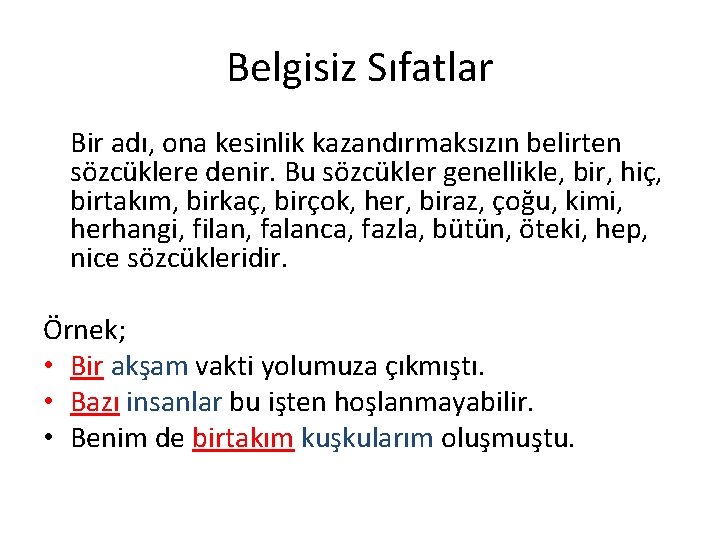 Belgisiz Sıfatlar

Bir adı, ona kesinlik kazandırmaksızın belirten sözcüklere denir. Bu sözcükler genellikle, bir, hiç, birtakım, birkaç, birçok, her, biraz, çoğu, kimi, herhangi, filan, falanca, fazla, bütün, öteki, hep, nice sözcükleridir.

Örnek;
• Bir akşam vakti yolumuza çıkmıştı.
• Bazı insanlar bu işten hoşlanmayabilir.
• Benim de birtakım kuşkularım oluşmuştu.